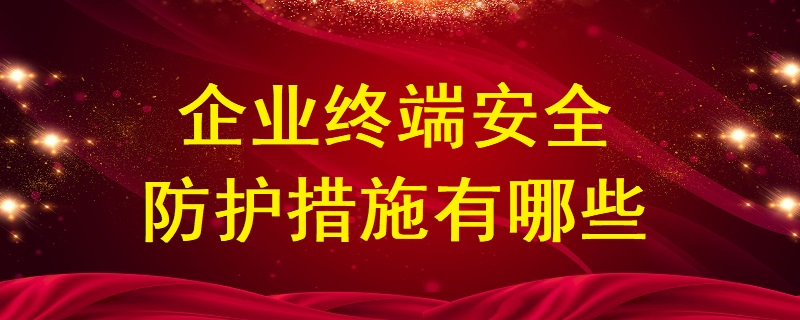 企业终端安全
防护措施有哪些